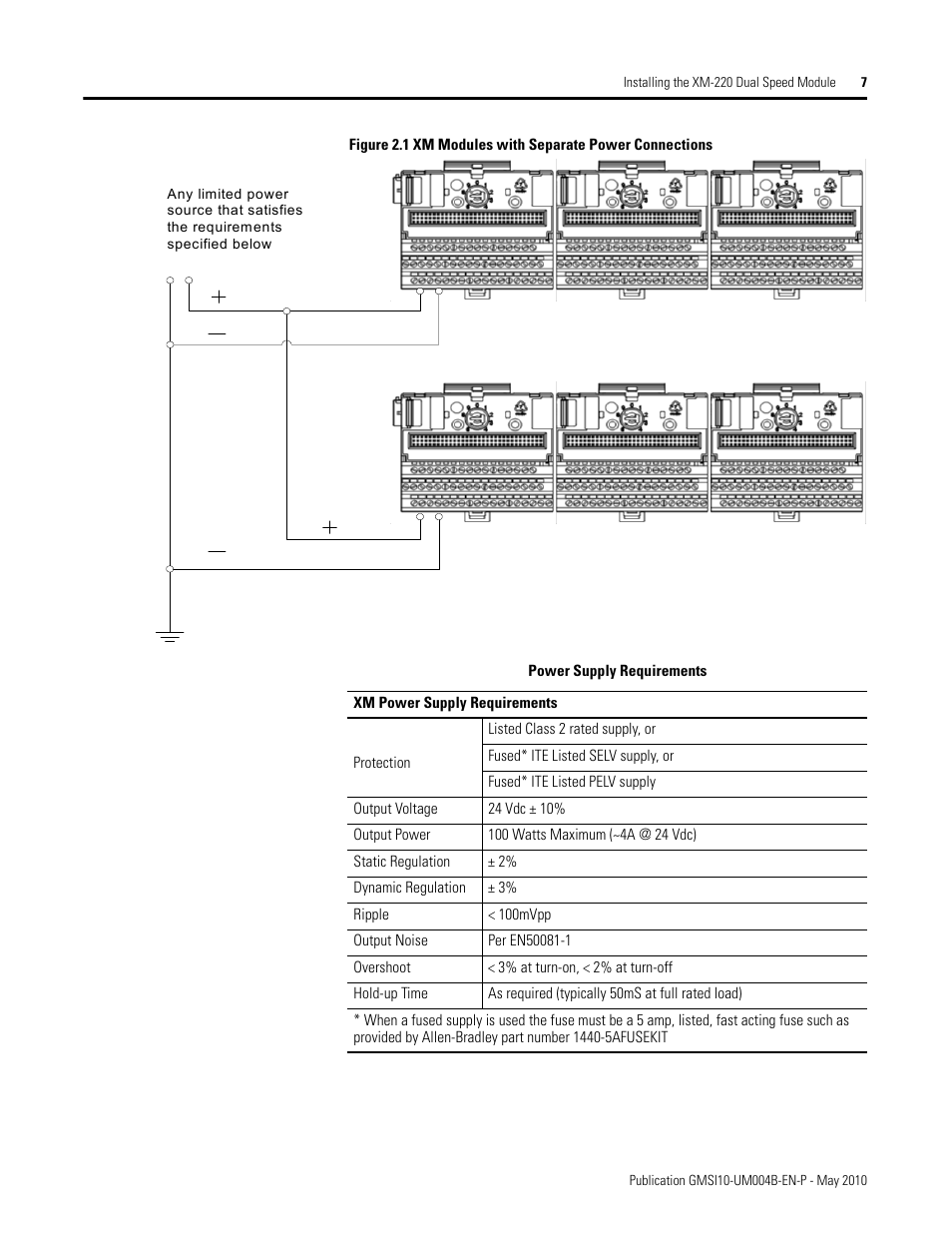 Installing the XM-220 Dual Speed Module 7

Figure 2.1 XM Modules with Separate Power Connections

Any limited power source that satisfies the requirements specified below

+

—

+

—

Power Supply Requirements

| XM Power Supply Requirements | |
|---|---|
| Protection | Listed Class 2 rated supply, or |
| | Fused* ITE Listed SELV supply, or |
| | Fused* ITE Listed PELV supply |
| Output Voltage | 24 Vdc ± 10% |
| Output Power | 100 Watts Maximum (~4A @ 24 Vdc) |
| Static Regulation | ± 2% |
| Dynamic Regulation | ± 3% |
| Ripple | < 100mVpp |
| Output Noise | Per EN50081-1 |
| Overshoot | < 3% at turn-on, < 2% at turn-off |
| Hold-up Time | As required (typically 50mS at full rated load) |
| * When a fused supply is used the fuse must be a 5 amp, listed, fast acting fuse such as provided by Allen-Bradley part number 1440-5AFUSEKIT | |

Publication GMSI10-UM004B-EN-P - May 2010